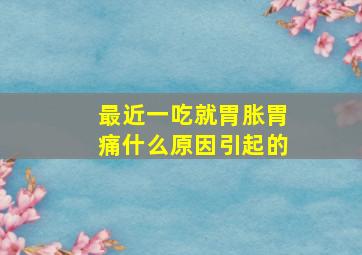 最近一吃就胃胀胃痛什么原因引起的